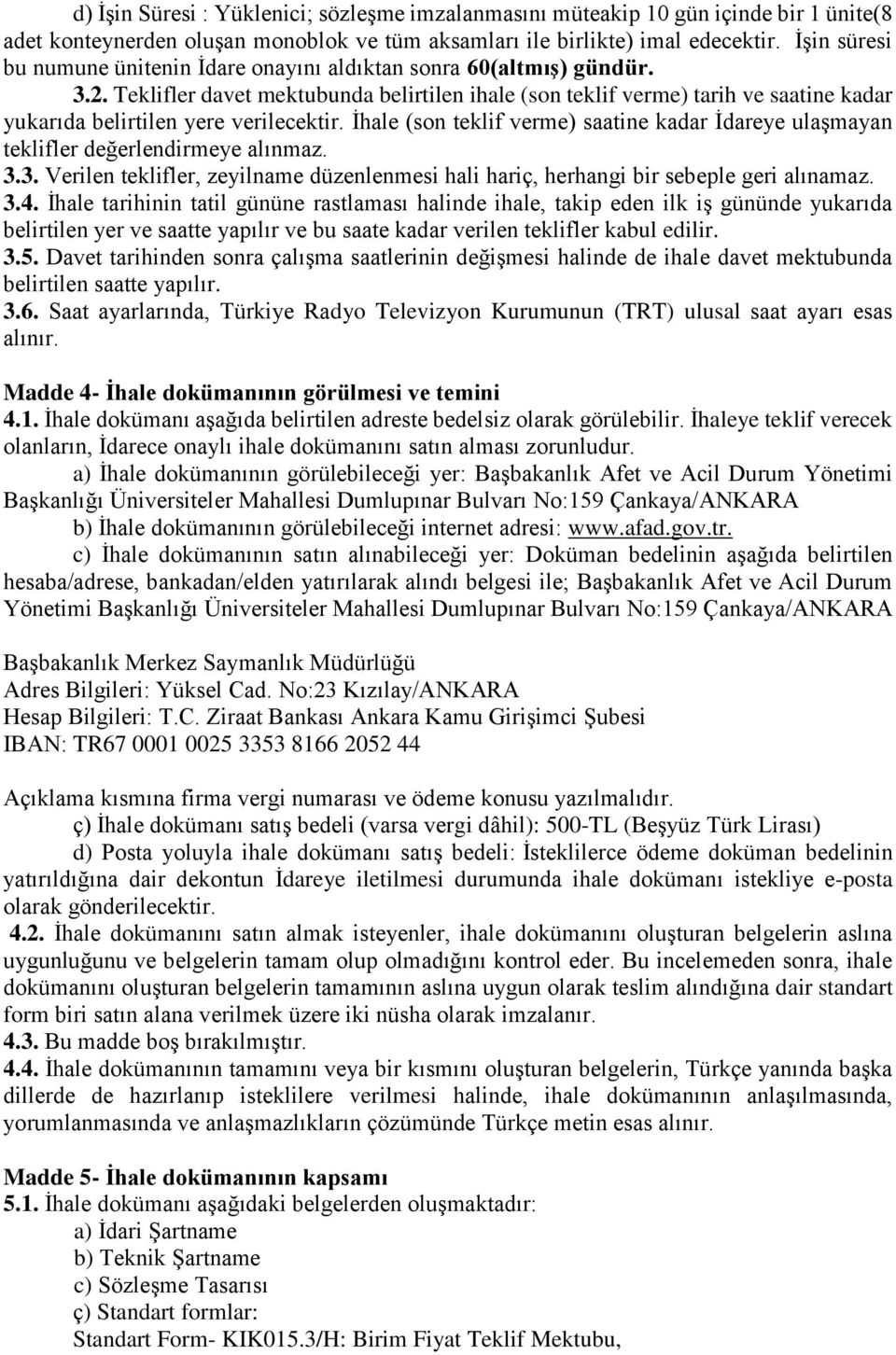 d) İşin Süresi : Yüklenici; sözleşme imzalanmasını müteakip 10 gün içinde bir 1 ünite(8 adet konteynerden oluşan monoblok ve tüm aksamları ile birlikte) imal edecektir. İşin süresi bu numune ünitenin İdare onayını aldıktan sonra 60(altmış) gündür.
3.2. Teklifler davet mektubunda belirtilen ihale (son teklif verme) tarih ve saatine kadar yukarıda belirtilen yere verilecektir. İhale (son teklif verme) saatine kadar İdareye ulaşmayan teklifler değerlendirmeye alınmaz.
3.3. Verilen teklifler, zeyilname düzenlenmesi hali hariç, herhangi bir sebeple geri alınamaz.
3.4. İhale tarihinin tatil gününe rastlaması halinde ihale, takip eden ilk iş gününde yukarıda belirtilen yer ve saatte yapılır ve bu saate kadar verilen teklifler kabul edilir.
3.5. Davet tarihinden sonra çalışma saatlerinin değişmesi halinde de ihale davet mektubunda belirtilen saatte yapılır.
3.6. Saat ayarlarında, Türkiye Radyo Televizyon Kurumunun (TRT) ulusal saat ayarı esas alınır.

Madde 4- İhale dokümanının görülmesi ve temini
4.1. İhale dokümanı aşağıda belirtilen adreste bedelsiz olarak görülebilir. İhaleye teklif verecek olanların, İdarece onaylı ihale dokümanını satın alması zorunludur.
a) İhale dokümanının görülebileceği yer: Başbakanlık Afet ve Acil Durum Yönetimi Başkanlığı Üniversiteler Mahallesi Dumlupınar Bulvarı No:159 Çankaya/ANKARA
b) İhale dokümanının görülebileceği internet adresi: www.afad.gov.tr.
c) İhale dokümanının satın alınabileceği yer: Doküman bedelinin aşağıda belirtilen hesaba/adrese, bankadan/elden yatırılarak alındı belgesi ile; Başbakanlık Afet ve Acil Durum Yönetimi Başkanlığı Üniversiteler Mahallesi Dumlupınar Bulvarı No:159 Çankaya/ANKARA

Başbakanlık Merkez Saymanlık Müdürlüğü
Adres Bilgileri: Yüksel Cad. No:23 Kızılay/ANKARA
Hesap Bilgileri: T.C. Ziraat Bankası Ankara Kamu Girişimci Şubesi
IBAN: TR67 0001 0025 3353 8166 2052 44

Açıklama kısmına firma vergi numarası ve ödeme konusu yazılmalıdır.
ç) İhale dokümanı satış bedeli (varsa vergi dâhil): 500-TL (Beşyüz Türk Lirası)
d) Posta yoluyla ihale dokümanı satış bedeli: İsteklilerce ödeme doküman bedelinin yatırıldığına dair dekontun İdareye iletilmesi durumunda ihale dokümanı istekliye e-posta olarak gönderilecektir.
4.2. İhale dokümanını satın almak isteyenler, ihale dokümanını oluşturan belgelerin aslına uygunluğunu ve belgelerin tamam olup olmadığını kontrol eder. Bu incelemeden sonra, ihale dokümanını oluşturan belgelerin tamamının aslına uygun olarak teslim alındığına dair standart form biri satın alana verilmek üzere iki nüsha olarak imzalanır.
4.3. Bu madde boş bırakılmıştır.
4.4. İhale dokümanının tamamını veya bir kısmını oluşturan belgelerin, Türkçe yanında başka dillerde de hazırlanıp isteklilere verilmesi halinde, ihale dokümanının anlaşılmasında, yorumlanmasında ve anlaşmazlıkların çözümünde Türkçe metin esas alınır.

Madde 5- İhale dokümanının kapsamı
5.1. İhale dokümanı aşağıdaki belgelerden oluşmaktadır:
a) İdari Şartname
b) Teknik Şartname
c) Sözleşme Tasarısı
ç) Standart formlar:
Standart Form- KIK015.3/H: Birim Fiyat Teklif Mektubu,